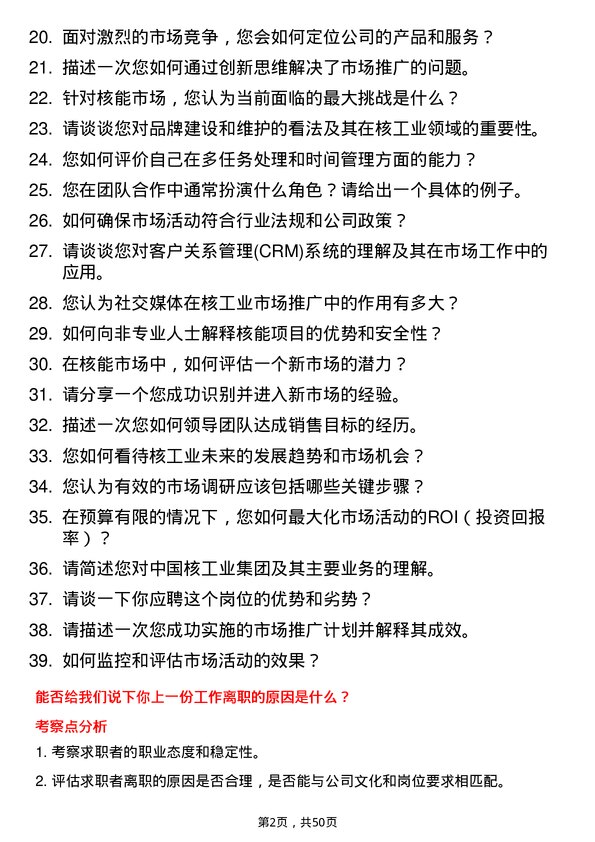 20. 面对激烈的市场竞争，您会如何定位公司的产品和服务？

21. 描述一次您如何通过创新思维解决了市场推广的问题。

22. 针对核能市场，您认为当前面临的最大挑战是什么？

23. 请谈谈您对品牌建设和维护的看法及其在核工业领域的重要性。

24. 您如何评价自己在多任务处理和时间管理方面的能力？

25. 您在团队合作中通常扮演什么角色？请给出一个具体的例子。

26. 如何确保市场活动符合行业法规和公司政策？

27. 请谈谈您对客户关系管理(CRM)系统的理解及其在市场工作中的应用。

28. 您认为社交媒体在核工业市场推广中的作用有多大？

29. 如何向非专业人士解释核能项目的优势和安全性？

30. 在核能市场中，如何评估一个新市场的潜力？

31. 请分享一个您成功识别并进入新市场的经验。

32. 描述一次您如何领导团队达成销售目标的经历。

33. 您如何看待核工业未来的发展趋势和市场机会？

34. 您认为有效的市场调研应该包括哪些关键步骤？

35. 在预算有限的情况下，您如何最大化市场活动的ROI（投资回报率）？

36. 请简述您对中国核工业集团及其主要业务的理解。

37. 请谈一下你应聘这个岗位的优势和劣势？

38. 请描述一次您成功实施的市场推广计划并解释其成效。

39. 如何监控和评估市场活动的效果？

能否给我们说下你上一份工作离职的原因是什么？

考察点分析

1. 考察求职者的职业态度和稳定性。

2. 评估求职者离职的原因是否合理，是否能与公司文化和岗位要求相匹配。

第2页，共50页